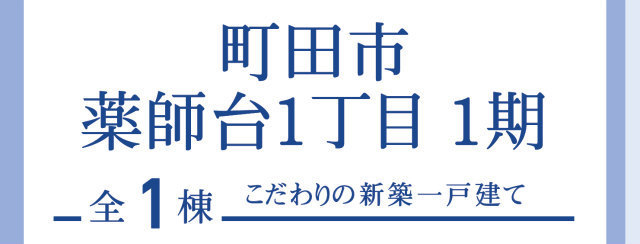 町田市
薬師台1丁目 1期

全1棟 こだわりの新築一戸建て